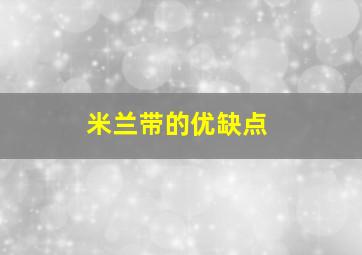 米兰带的优缺点